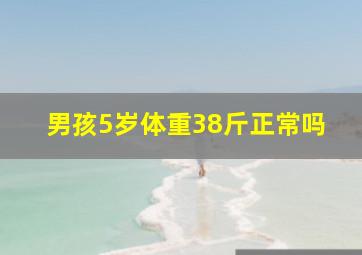 男孩5岁体重38斤正常吗